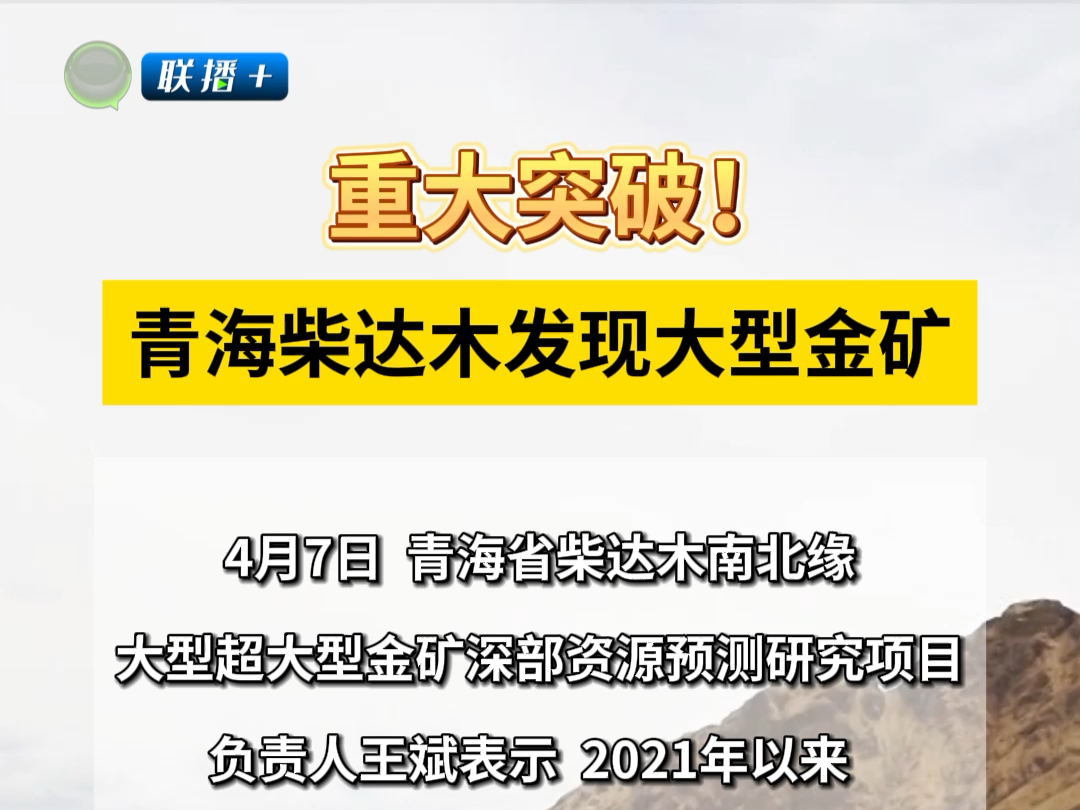 联播+

重大突破！

青海柴达木发现大型金矿

4月7日 青海省柴达木南北缘

大型超大型金矿深部资源预测研究项目

负责人王斌表示 2021年以来